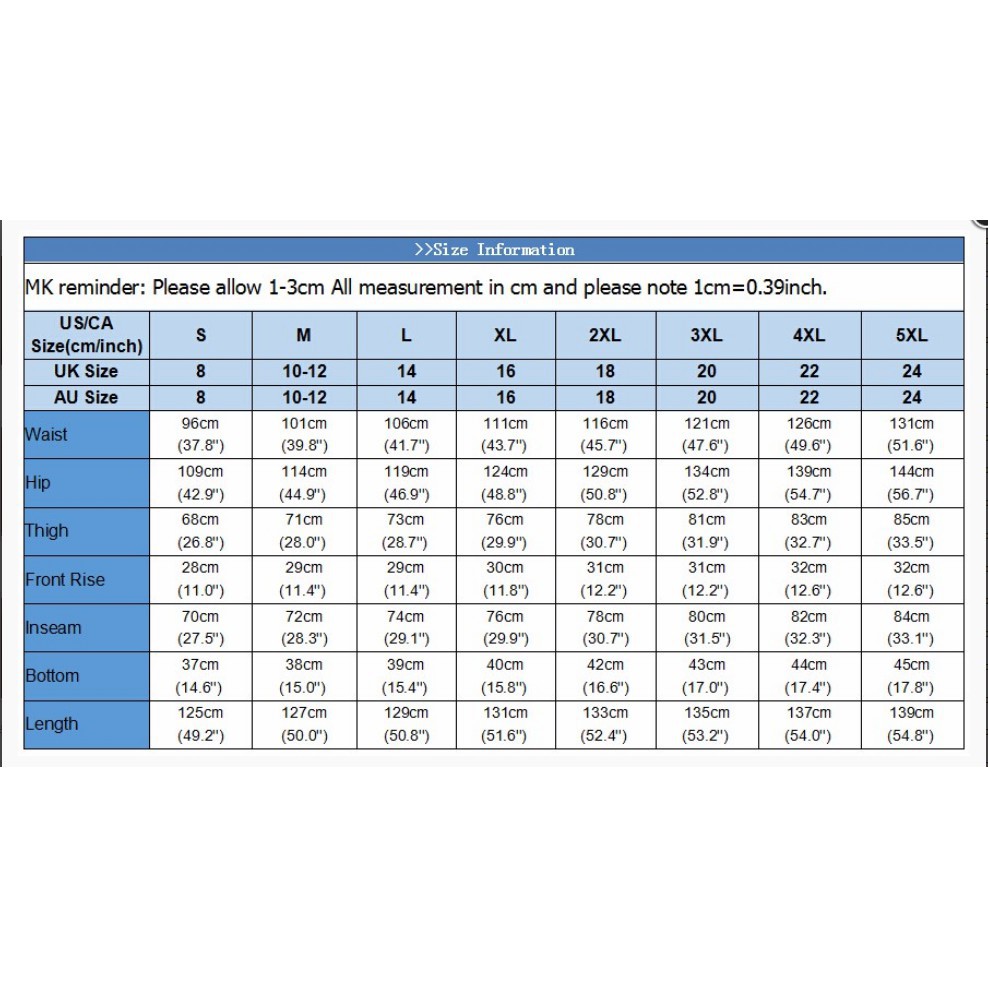 >>Size Information

MK reminder: Please allow 1-3cm All measurement in cm and please note 1cm=0.39inch.

| US/CA Size(cm/inch) | S | M | L | XL | 2XL | 3XL | 4XL | 5XL |
|---|---|---|---|---|---|---|---|---|
| UK Size | 8 | 10-12 | 14 | 16 | 18 | 20 | 22 | 24 |
| AU Size | 8 | 10-12 | 14 | 16 | 18 | 20 | 22 | 24 |
| Waist | 96cm (37.8") | 101cm (39.8") | 106cm (41.7") | 111cm (43.7") | 116cm (45.7") | 121cm (47.6") | 126cm (49.6") | 131cm (51.6") |
| Hip | 109cm (42.9") | 114cm (44.9") | 119cm (46.9") | 124cm (48.8") | 129cm (50.8") | 134cm (52.8") | 139cm (54.7") | 144cm (56.7") |
| Thigh | 68cm (26.8") | 71cm (28.0") | 73cm (28.7") | 76cm (29.9") | 78cm (30.7") | 81cm (31.9") | 83cm (32.7") | 85cm (33.5") |
| Front Rise | 28cm (11.0") | 29cm (11.4") | 29cm (11.4") | 30cm (11.8") | 31cm (12.2") | 31cm (12.2") | 32cm (12.6") | 32cm (12.6") |
| Inseam | 70cm (27.5") | 72cm (28.3") | 74cm (29.1") | 76cm (29.9") | 78cm (30.7") | 80cm (31.5") | 82cm (32.3") | 84cm (33.1") |
| Bottom | 37cm (14.6") | 38cm (15.0") | 39cm (15.4") | 40cm (15.8") | 42cm (16.6") | 43cm (17.0") | 44cm (17.4") | 45cm (17.8") |
| Length | 125cm (49.2") | 127cm (50.0") | 129cm (50.8") | 131cm (51.6") | 133cm (52.4") | 135cm (53.2") | 137cm (54.0") | 139cm (54.8") |